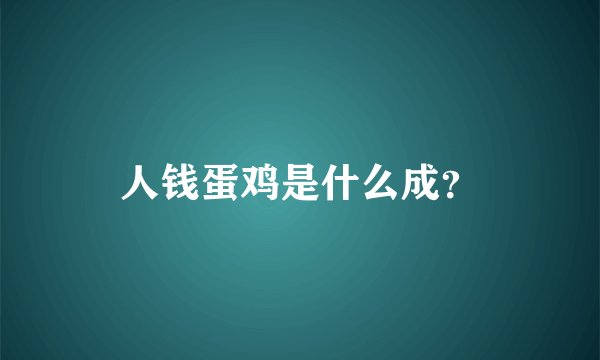 人钱蛋鸡是什么成?